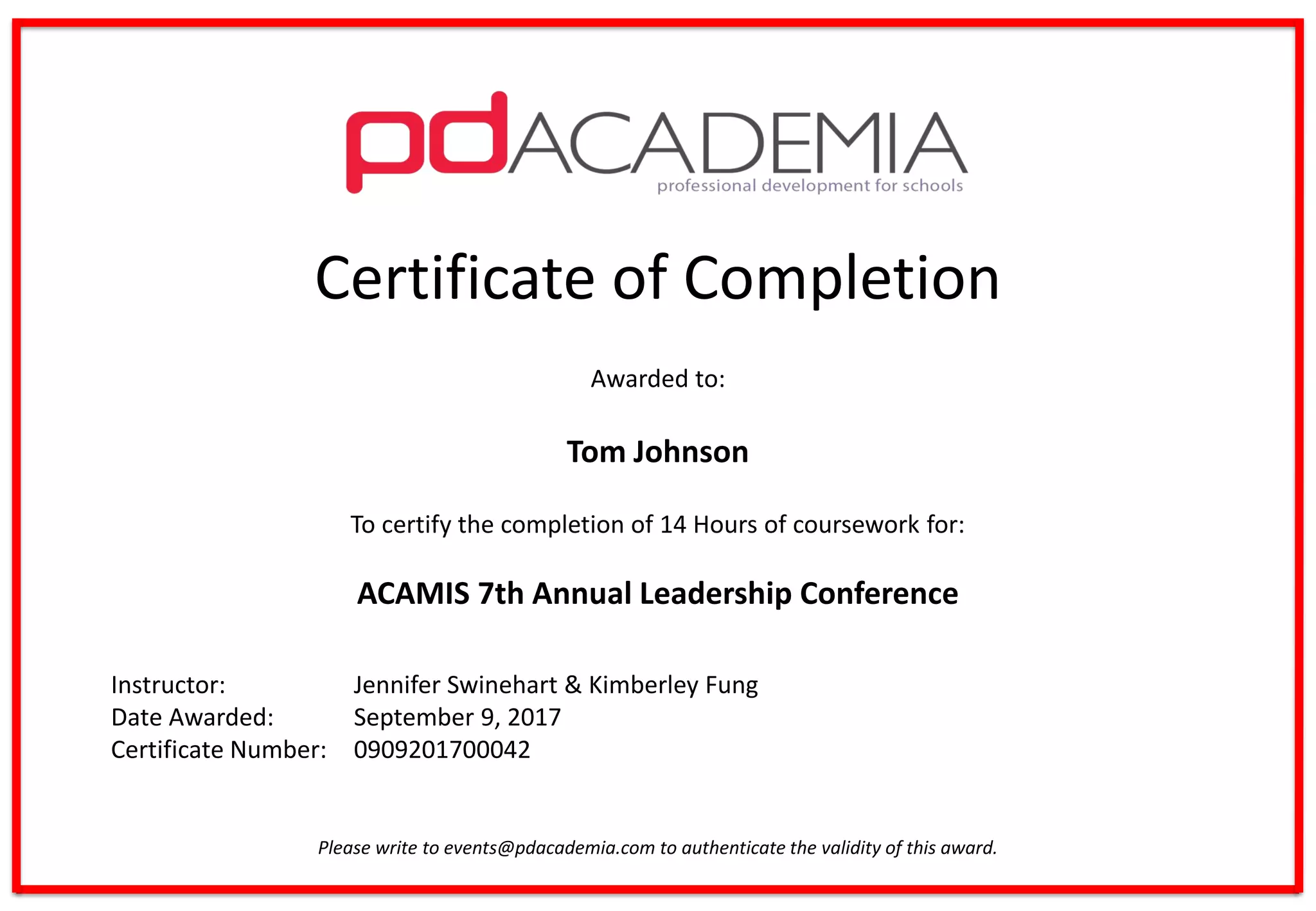 pdACADEMIA
professional development for schools

Certificate of Completion

Awarded to:

Tom Johnson

To certify the completion of 14 Hours of coursework for:

ACAMIS 7th Annual Leadership Conference

Instructor: Jennifer Swinehart & Kimberley Fung
Date Awarded: September 9, 2017
Certificate Number: 0909201700042

Please write to events@pdacademia.com to authenticate the validity of this award.